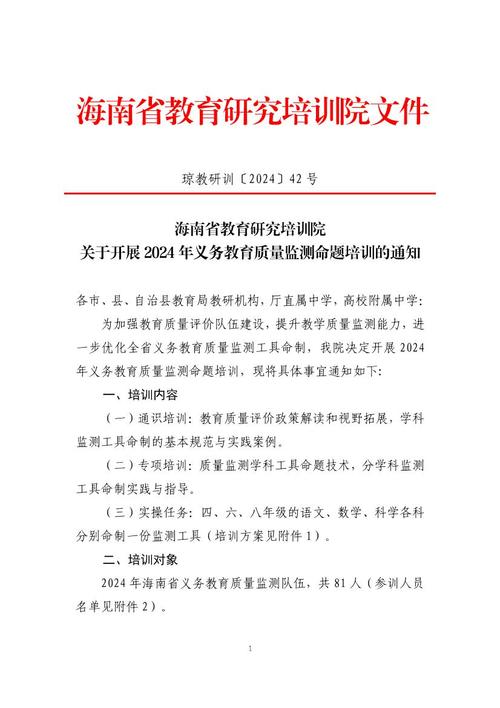 海南省教育研究培训院文件

琼教研训〔2024〕42号

海南省教育研究培训院
关于开展2024年义务教育质量监测命题培训的通知

各市、县、自治县教育局教研机构，厅直属中学，高校附属中学：

为加强教育质量评价队伍建设，提升教学质量监测能力，进一步优化全省义务教育质量监测工具命制，我院决定开展2024年义务教育质量监测命题培训，现将具体事宜通知如下：

一、培训内容

（一）通识培训：教育质量评价政策解读和视野拓展，学科监测工具命制的基本规范与实践案例。

（二）专项培训：质量监测学科工具命题技术，分学科监测工具命制实践与指导。

（三）实操任务：四、六、八年级的语文、数学、科学各科分别命制一份监测工具（培训方案见附件1）。

二、培训对象

2024年海南省义务教育质量监测队伍，共81人（参训人员名单见附件2）。

1